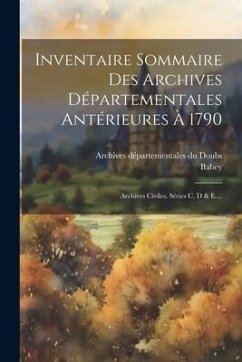 Inventaire Sommaire Des Archives Départementales Antérieures À 1790

Archives départementales du Doubs
Babey

Archives Civiles. Séries C, D & E....